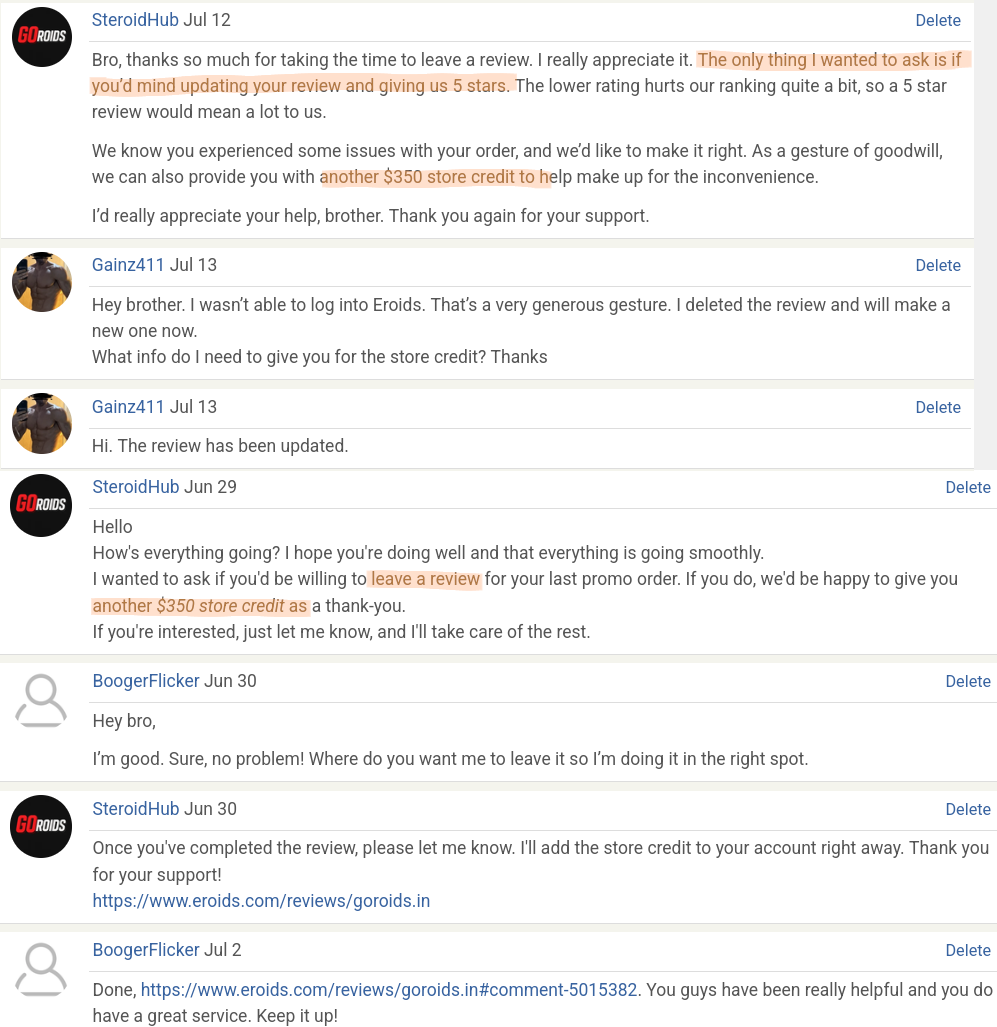 GOROIDS

SteroidHub Jul 12

Delete

Bro, thanks so much for taking the time to leave a review. I really appreciate it. The only thing I wanted to ask is if you'd mind updating your review and giving us 5 stars. The lower rating hurts our ranking quite a bit, so a 5 star review would mean a lot to us.

We know you experienced some issues with your order, and we'd like to make it right. As a gesture of goodwill, we can also provide you with another $350 store credit to help make up for the inconvenience.

I'd really appreciate your help, brother. Thank you again for your support.

Gainz411 Jul 13

Delete

Hey brother. I wasn't able to log into Eroids. That's a very generous gesture. I deleted the review and will make a new one now.
What info do I need to give you for the store credit? Thanks

Gainz411 Jul 13

Delete

Hi. The review has been updated.

GOROIDS

SteroidHub Jun 29

Delete

Hello
How's everything going? I hope you're doing well and that everything is going smoothly.
I wanted to ask if you'd be willing to leave a review for your last promo order. If you do, we'd be happy to give you another $350 store credit as a thank-you.
If you're interested, just let me know, and I'll take care of the rest.

BoogerFlicker Jun 30

Delete

Hey bro,

I'm good. Sure, no problem! Where do you want me to leave it so I'm doing it in the right spot.

GOROIDS

SteroidHub Jun 30

Delete

Once you've completed the review, please let me know. I'll add the store credit to your account right away. Thank you for your support!
https://www.eroids.com/reviews/goroids.in

BoogerFlicker Jul 2

Delete

Done, https://www.eroids.com/reviews/goroids.in#comment-5015382. You guys have been really helpful and you do have a great service. Keep it up!